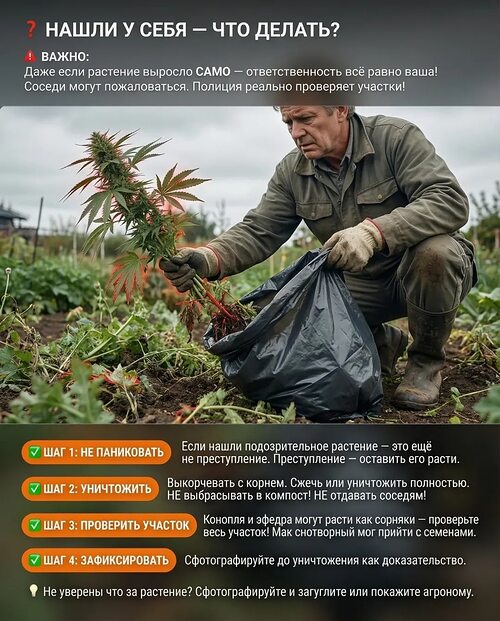 ❓ НАШЛИ У СЕБЯ — ЧТО ДЕЛАТЬ?

⚠ ВАЖНО:
Даже если растение выросло САМО — ответственность всё равно ваша! Соседи могут пожаловаться. Полиция реально проверяет участки!

✅ ШАГ 1: НЕ ПАНИКОВАТЬ
Если нашли подозрительное растение — это ещё не преступление. Преступление — оставить его расти.

✅ ШАГ 2: УНИЧТОЖИТЬ
Выкорчевать с корнем. Сжечь или уничтожить полностью. НЕ выбрасывать в компост! НЕ отдавать соседям!

✅ ШАГ 3: ПРОВЕРИТЬ УЧАСТОК
Конопля и эфедра могут расти как сорняки — проверьте весь участок! Мак снотворный мог прийти с семенами.

✅ ШАГ 4: ЗАФИКСИРОВАТЬ
Сфотографируйте до уничтожения как доказательство.

💡 Не уверены что за растение? Сфотографируйте и загуглите или покажите агроному.